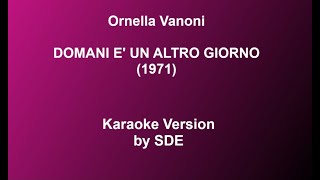 Ornella Vanoni

DOMANI E' UN ALTRO GIORNO
(1971)

Karaoke Version
by SDE